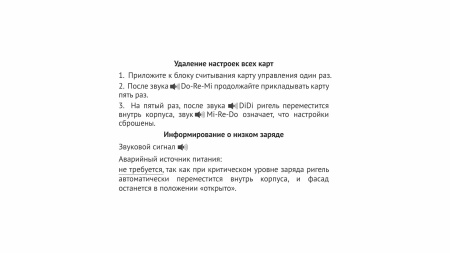 Удаление настроек всех карт

1. Приложите к блоку считывания карту управления один раз.

2. После звука Do-Re-Mi продолжайте прикладывать карту пять раз.

3. На пятый раз, после звука DiDi ригель переместится внутрь корпуса, звук Mi-Re-Do означает, что настройки сброшены.

Информирование о низком заряде

Звуковой сигнал

Аварийный источник питания:

не требуется, так как при критическом уровне заряда ригель автоматически переместится внутрь корпуса, и фасад останется в положении «открыто».